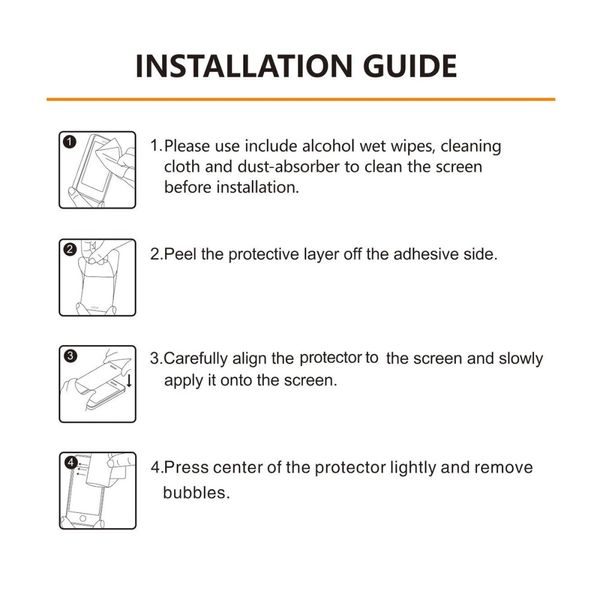 INSTALLATION GUIDE

1

1.Please use include alcohol wet wipes, cleaning cloth and dust-absorber to clean the screen before installation.

2

2.Peel the protective layer off the adhesive side.

3

3.Carefully align the protector to the screen and slowly apply it onto the screen.

4

4.Press center of the protector lightly and remove bubbles.